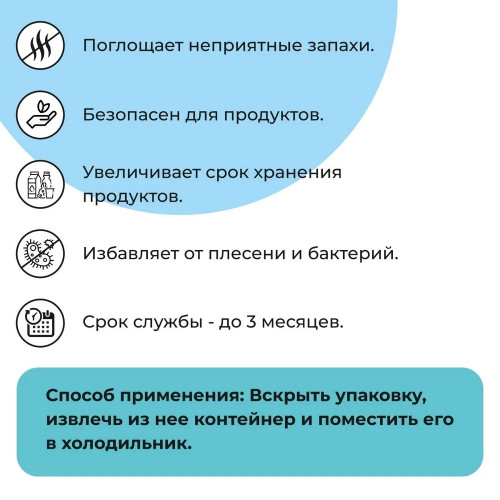 Поглощает неприятные запахи.

Безопасен для продуктов.

Увеличивает срок хранения продуктов.

Избавляет от плесени и бактерий.

Срок службы - до 3 месяцев.

Способ применения: Вскрыть упаковку, извлечь из нее контейнер и поместить его в холодильник.